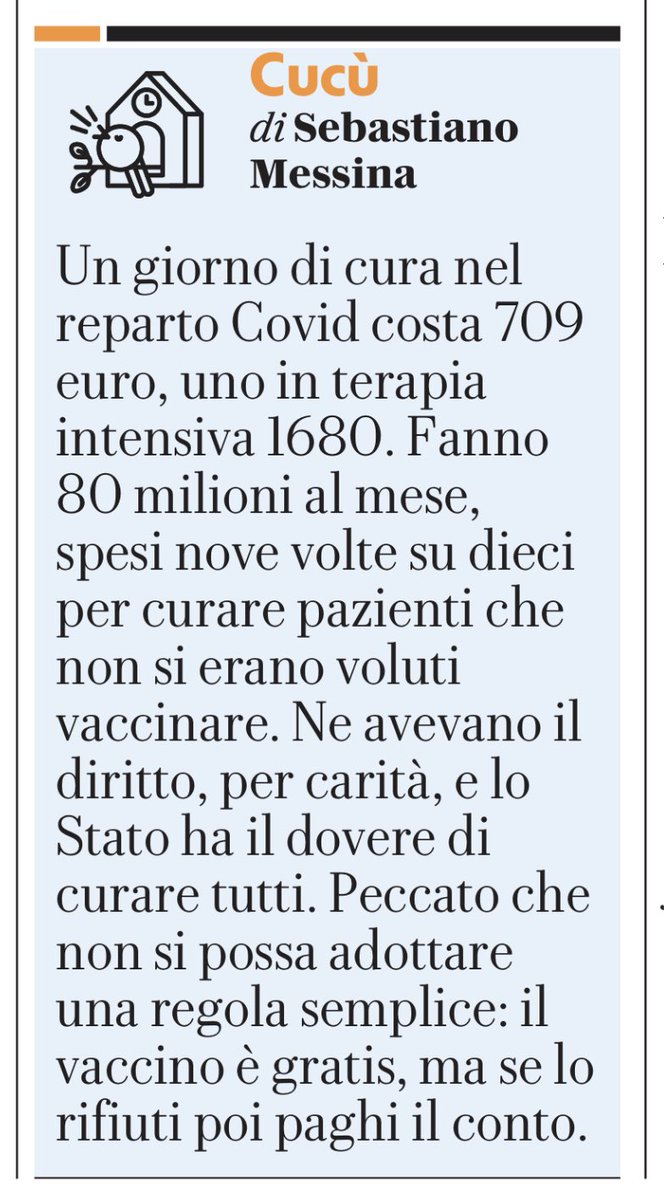 Cucù
di Sebastiano Messina

Un giorno di cura nel reparto Covid costa 709 euro, uno in terapia intensiva 1680. Fanno 80 milioni al mese, spesi nove volte su dieci per curare pazienti che non si erano voluti vaccinare. Ne avevano il diritto, per carità, e lo Stato ha il dovere di curare tutti. Peccato che non si possa adottare una regola semplice: il vaccino è gratis, ma se lo rifiuti poi paghi il conto.